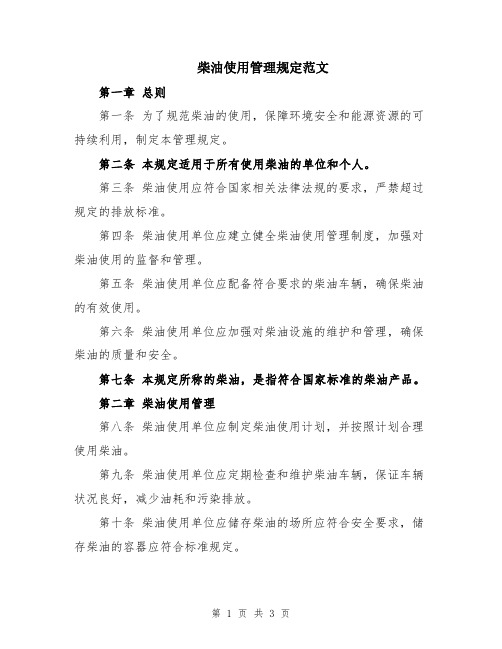 柴油使用管理规定范文

第一章 总则

第一条 为了规范柴油的使用，保障环境安全和能源资源的可持续利用，制定本管理规定。

第二条 本规定适用于所有使用柴油的单位和个人。

第三条 柴油使用应符合国家相关法律法规的要求，严禁超过规定的排放标准。

第四条 柴油使用单位应建立健全柴油使用管理制度，加强对柴油使用的监督和管理。

第五条 柴油使用单位应配备符合要求的柴油车辆，确保柴油的有效使用。

第六条 柴油使用单位应加强对柴油设施的维护和管理，确保柴油的质量和安全。

第七条 本规定所称的柴油，是指符合国家标准的柴油产品。

第二章 柴油使用管理

第八条 柴油使用单位应制定柴油使用计划，并按照计划合理使用柴油。

第九条 柴油使用单位应定期检查和维护柴油车辆，保证车辆状况良好，减少油耗和污染排放。

第十条 柴油使用单位应储存柴油的场所应符合安全要求，储存柴油的容器应符合标准规定。

第 1 页 共 3 页